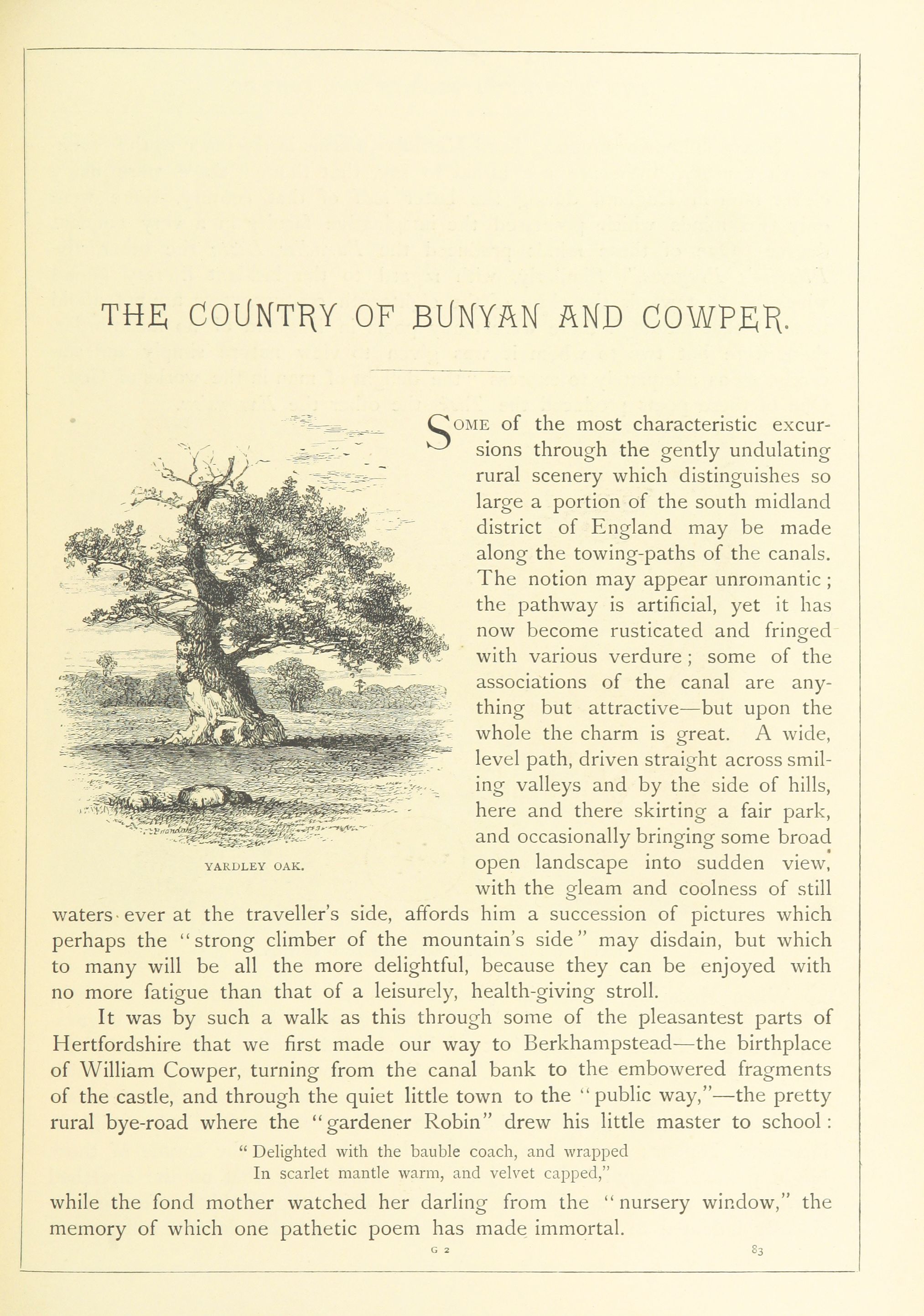 THE COUNTRY OF BUNYAN AND COWPER.

YARDLEY OAK.

SOME of the most characteristic excursions through the gently undulating rural scenery which distinguishes so large a portion of the south midland district of England may be made along the towing-paths of the canals. The notion may appear unromantic; the pathway is artificial, yet it has now become rusticated and fringed with various verdure; some of the associations of the canal are anything but attractive—but upon the whole the charm is great. A wide, level path, driven straight across smiling valleys and by the side of hills, here and there skirting a fair park, and occasionally bringing some broad open landscape into sudden view, with the gleam and coolness of still waters ever at the traveller's side, affords him a succession of pictures which perhaps the "strong climber of the mountain's side" may disdain, but which to many will be all the more delightful, because they can be enjoyed with no more fatigue than that of a leisurely, health-giving stroll.

It was by such a walk as this through some of the pleasantest parts of Hertfordshire that we first made our way to Berkhampstead—the birthplace of William Cowper, turning from the canal bank to the embowered fragments of the castle, and through the quiet little town to the "public way,"—the pretty rural bye-road where the "gardener Robin" drew his little master to school:

"Delighted with the bauble coach, and wrapped
In scarlet mantle warm, and velvet capped,"

while the fond mother watched her darling from the "nursery window," the memory of which one pathetic poem has made immortal.

G 2

83